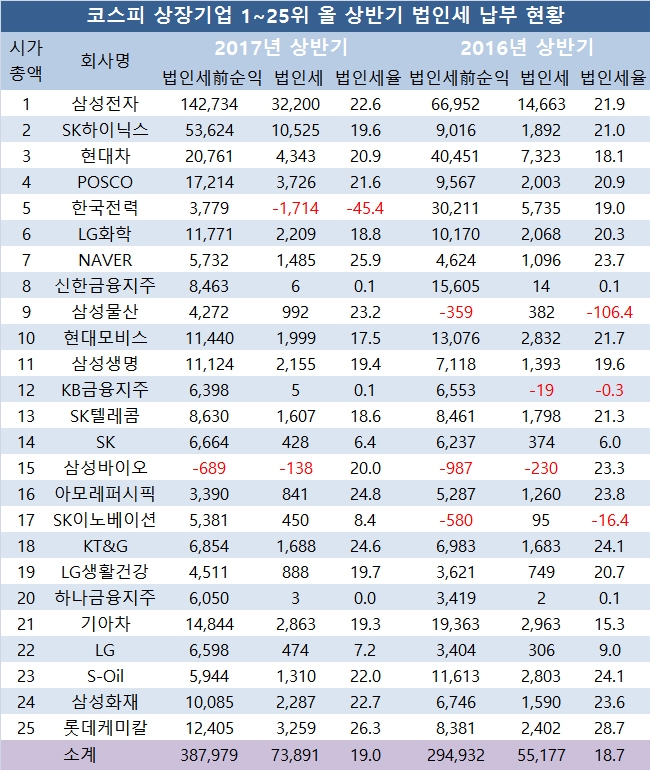 코스피 상장기업 1~25위 올 상반기 법인세 납부 현황

| 시가총액 | 회사명 | 2017년 상반기 법인세前순익 | 2017년 상반기 법인세 | 2017년 상반기 법인세율 | 2016년 상반기 법인세前순익 | 2016년 상반기 법인세 | 2016년 상반기 법인세율 |
|---|---|---|---|---|---|---|---|
| 1 | 삼성전자 | 142,734 | 32,200 | 22.6 | 66,952 | 14,663 | 21.9 |
| 2 | SK하이닉스 | 53,624 | 10,525 | 19.6 | 9,016 | 1,892 | 21.0 |
| 3 | 현대차 | 20,761 | 4,343 | 20.9 | 40,451 | 7,323 | 18.1 |
| 4 | POSCO | 17,214 | 3,726 | 21.6 | 9,567 | 2,003 | 20.9 |
| 5 | 한국전력 | 3,779 | -1,714 | -45.4 | 30,211 | 5,735 | 19.0 |
| 6 | LG화학 | 11,771 | 2,209 | 18.8 | 10,170 | 2,068 | 20.3 |
| 7 | NAVER | 5,732 | 1,485 | 25.9 | 4,624 | 1,096 | 23.7 |
| 8 | 신한금융지주 | 8,463 | 6 | 0.1 | 15,605 | 14 | 0.1 |
| 9 | 삼성물산 | 4,272 | 992 | 23.2 | -359 | 382 | -106.4 |
| 10 | 현대모비스 | 11,440 | 1,999 | 17.5 | 13,076 | 2,832 | 21.7 |
| 11 | 삼성생명 | 11,124 | 2,155 | 19.4 | 7,118 | 1,393 | 19.6 |
| 12 | KB금융지주 | 6,398 | 5 | 0.1 | 6,553 | -19 | -0.3 |
| 13 | SK텔레콤 | 8,630 | 1,607 | 18.6 | 8,461 | 1,798 | 21.3 |
| 14 | SK | 6,664 | 428 | 6.4 | 6,237 | 374 | 6.0 |
| 15 | 삼성바이오 | -689 | -138 | 20.0 | -987 | -230 | 23.3 |
| 16 | 아모레퍼시픽 | 3,390 | 841 | 24.8 | 5,287 | 1,260 | 23.8 |
| 17 | SK이노베이션 | 5,381 | 450 | 8.4 | -580 | 95 | -16.4 |
| 18 | KT&G | 6,854 | 1,688 | 24.6 | 6,983 | 1,683 | 24.1 |
| 19 | LG생활건강 | 4,511 | 888 | 19.7 | 3,621 | 749 | 20.7 |
| 20 | 하나금융지주 | 6,050 | 3 | 0.0 | 3,419 | 2 | 0.1 |
| 21 | 기아차 | 14,844 | 2,863 | 19.3 | 19,363 | 2,963 | 15.3 |
| 22 | LG | 6,598 | 474 | 7.2 | 3,404 | 306 | 9.0 |
| 23 | S-Oil | 5,944 | 1,310 | 22.0 | 11,613 | 2,803 | 24.1 |
| 24 | 삼성화재 | 10,085 | 2,287 | 22.7 | 6,746 | 1,590 | 23.6 |
| 25 | 롯데케미칼 | 12,405 | 3,259 | 26.3 | 8,381 | 2,402 | 28.7 |
| | 소계 | 387,979 | 73,891 | 19.0 | 294,932 | 55,177 | 18.7 |